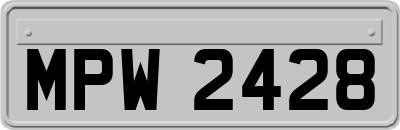 MPW 2428